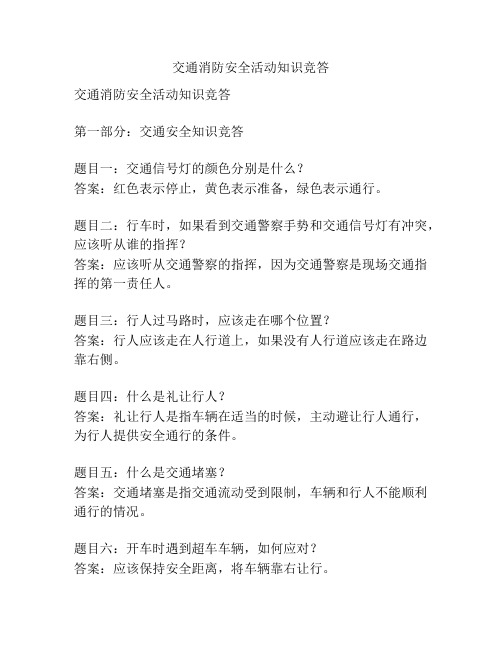 交通消防安全活动知识竞答

交通消防安全活动知识竞答

第一部分：交通安全知识竞答

题目一：交通信号灯的颜色分别是什么？
答案：红色表示停止，黄色表示准备，绿色表示通行。

题目二：行车时，如果看到交通警察手势和交通信号灯有冲突，应该听从谁的指挥？
答案：应该听从交通警察的指挥，因为交通警察是现场交通指挥的第一责任人。

题目三：行人过马路时，应该走在哪个位置？
答案：行人应该走在人行道上，如果没有人行道应该走在路边靠右侧。

题目四：什么是礼让行人？
答案：礼让行人是指车辆在适当的时候，主动避让行人通行，为行人提供安全通行的条件。

题目五：什么是交通堵塞？
答案：交通堵塞是指交通流动受到限制，车辆和行人不能顺利通行的情况。

题目六：开车时遇到超车车辆，如何应对？
答案：应该保持安全距离，将车辆靠右让行。